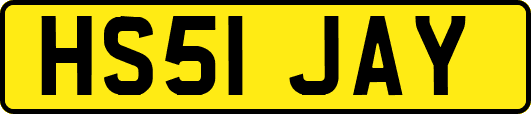 HS51 JAY